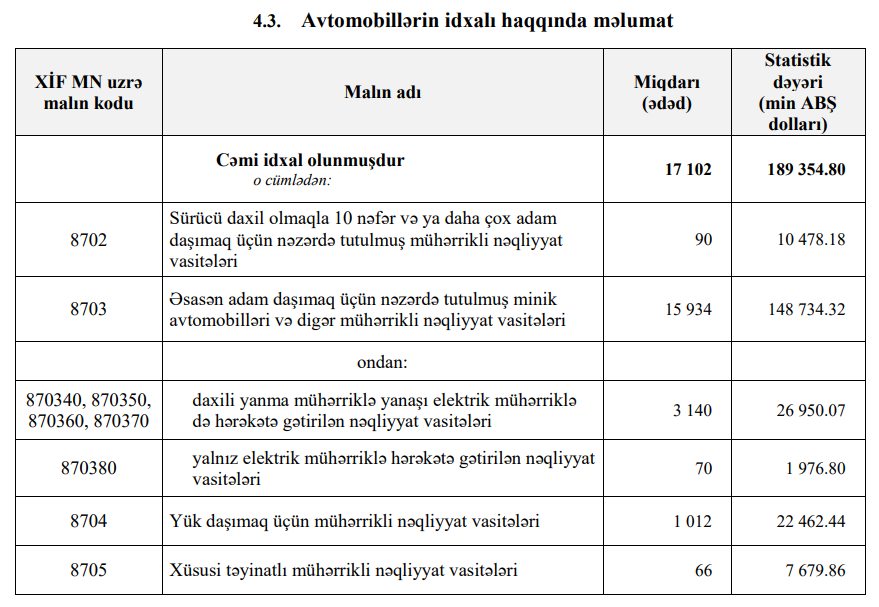 4.3. Avtomobillərin idxalı haqqında məlumat

| XİF MN uzrə malın kodu | Malın adı | Miqdarı (ədəd) | Statistik dəyəri (min ABŞ dolları) |
|---|---|---|---|
| | Cəmi idxal olunmuşdur o cümlədən: | 17 102 | 189 354.80 |
| 8702 | Sürücü daxil olmaqla 10 nəfər və ya daha çox adam daşımaq üçün nəzərdə tutulmuş mühərrikli nəqliyyat vasitələri | 90 | 10 478.18 |
| 8703 | Əsasən adam daşımaq üçün nəzərdə tutulmuş minik avtomobilləri və digər mühərrikli nəqliyyat vasitələri | 15 934 | 148 734.32 |
| | ondan: | | |
| 870340, 870350, 870360, 870370 | daxili yanma mühərriklə yanaşı elektrik mühərriklə də hərəkətə gətirilən nəqliyyat vasitələri | 3 140 | 26 950.07 |
| 870380 | yalnız elektrik mühərriklə hərəkətə gətirilən nəqliyyat vasitələri | 70 | 1 976.80 |
| 8704 | Yük daşımaq üçün mühərrikli nəqliyyat vasitələri | 1 012 | 22 462.44 |
| 8705 | Xüsusi təyinatlı mühərrikli nəqliyyat vasitələri | 66 | 7 679.86 |